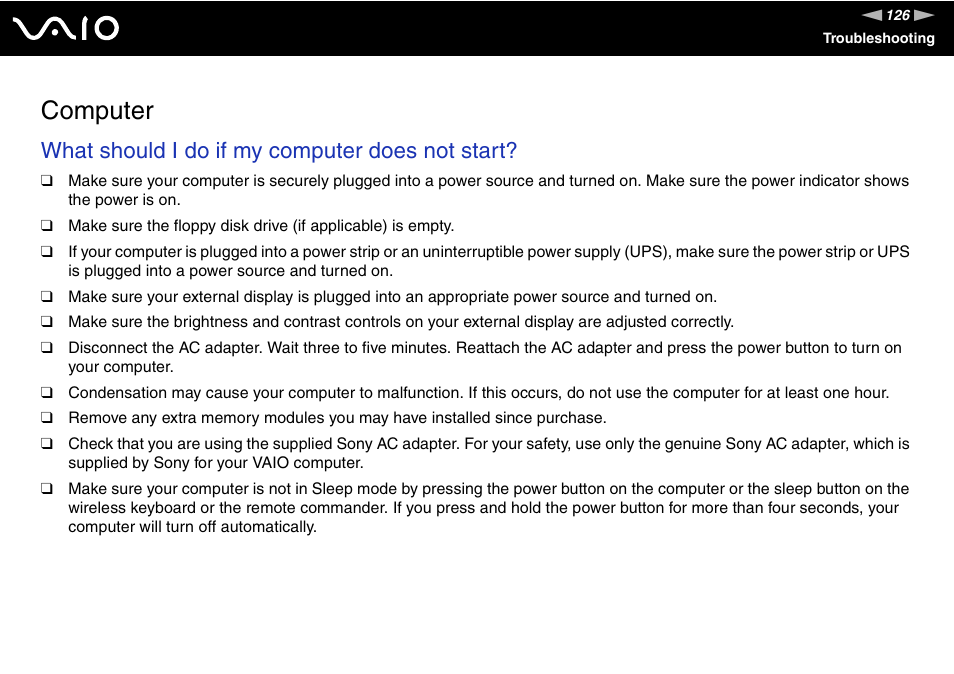 VAIO

126

Troubleshooting

Computer

What should I do if my computer does not start?

❑ Make sure your computer is securely plugged into a power source and turned on. Make sure the power indicator shows the power is on.

❑ Make sure the floppy disk drive (if applicable) is empty.

❑ If your computer is plugged into a power strip or an uninterruptible power supply (UPS), make sure the power strip or UPS is plugged into a power source and turned on.

❑ Make sure your external display is plugged into an appropriate power source and turned on.

❑ Make sure the brightness and contrast controls on your external display are adjusted correctly.

❑ Disconnect the AC adapter. Wait three to five minutes. Reattach the AC adapter and press the power button to turn on your computer.

❑ Condensation may cause your computer to malfunction. If this occurs, do not use the computer for at least one hour.

❑ Remove any extra memory modules you may have installed since purchase.

❑ Check that you are using the supplied Sony AC adapter. For your safety, use only the genuine Sony AC adapter, which is supplied by Sony for your VAIO computer.

❑ Make sure your computer is not in Sleep mode by pressing the power button on the computer or the sleep button on the wireless keyboard or the remote commander. If you press and hold the power button for more than four seconds, your computer will turn off automatically.